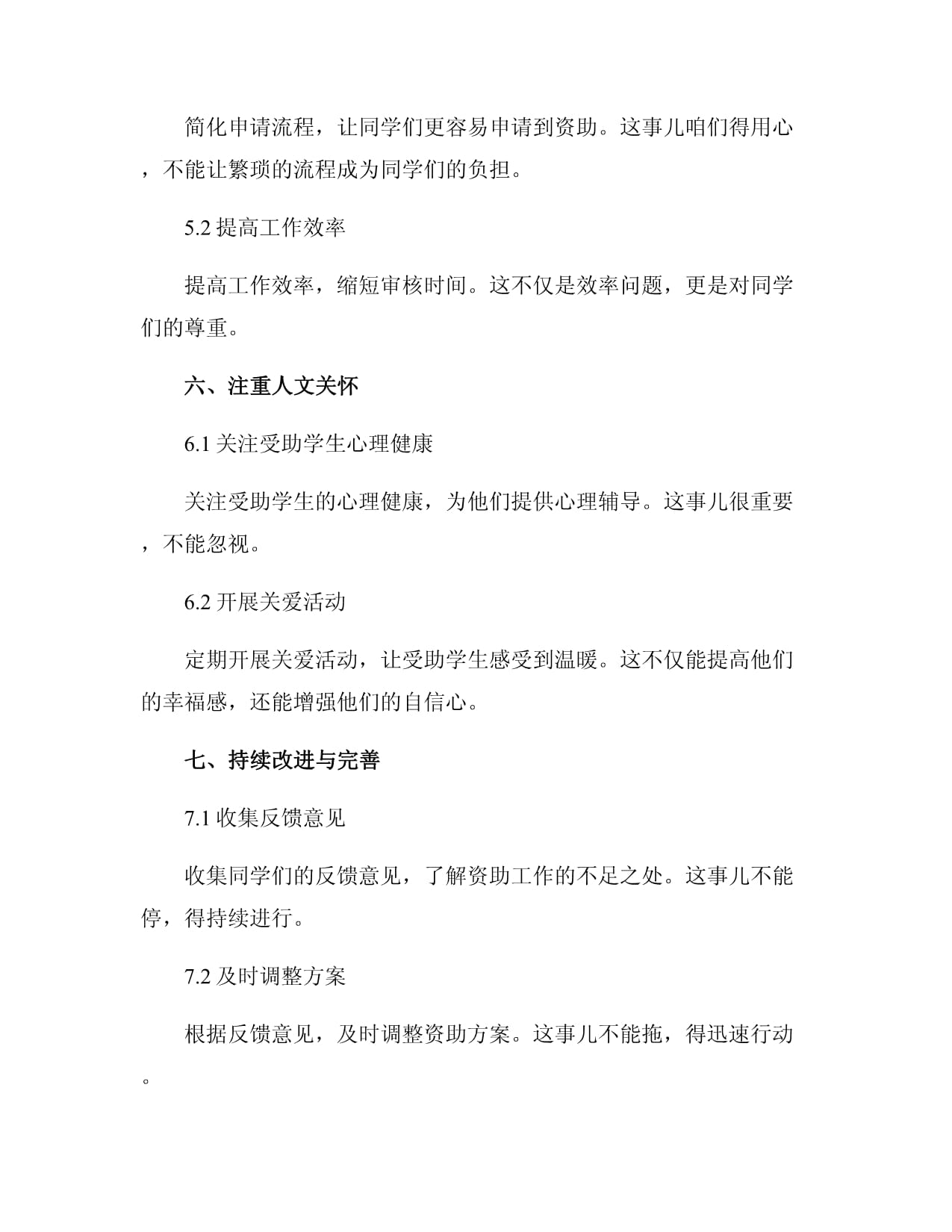 简化申请流程，让同学们更容易申请到资助。这事儿咱们得用心，不能让繁琐的流程成为同学们的负担。

5.2 提高工作效率

提高工作效率，缩短审核时间。这不仅是效率问题，更是对同学们的尊重。

六、注重人文关怀

6.1 关注受助学生心理健康

关注受助学生的心理健康，为他们提供心理辅导。这事儿很重要，不能忽视。

6.2 开展关爱活动

定期开展关爱活动，让受助学生感受到温暖。这不仅能提高他们的幸福感，还能增强他们的自信心。

七、持续改进与完善

7.1 收集反馈意见

收集同学们的反馈意见，了解资助工作的不足之处。这事儿不能停，得持续进行。

7.2 及时调整方案

根据反馈意见，及时调整资助方案。这事儿不能拖，得迅速行动。